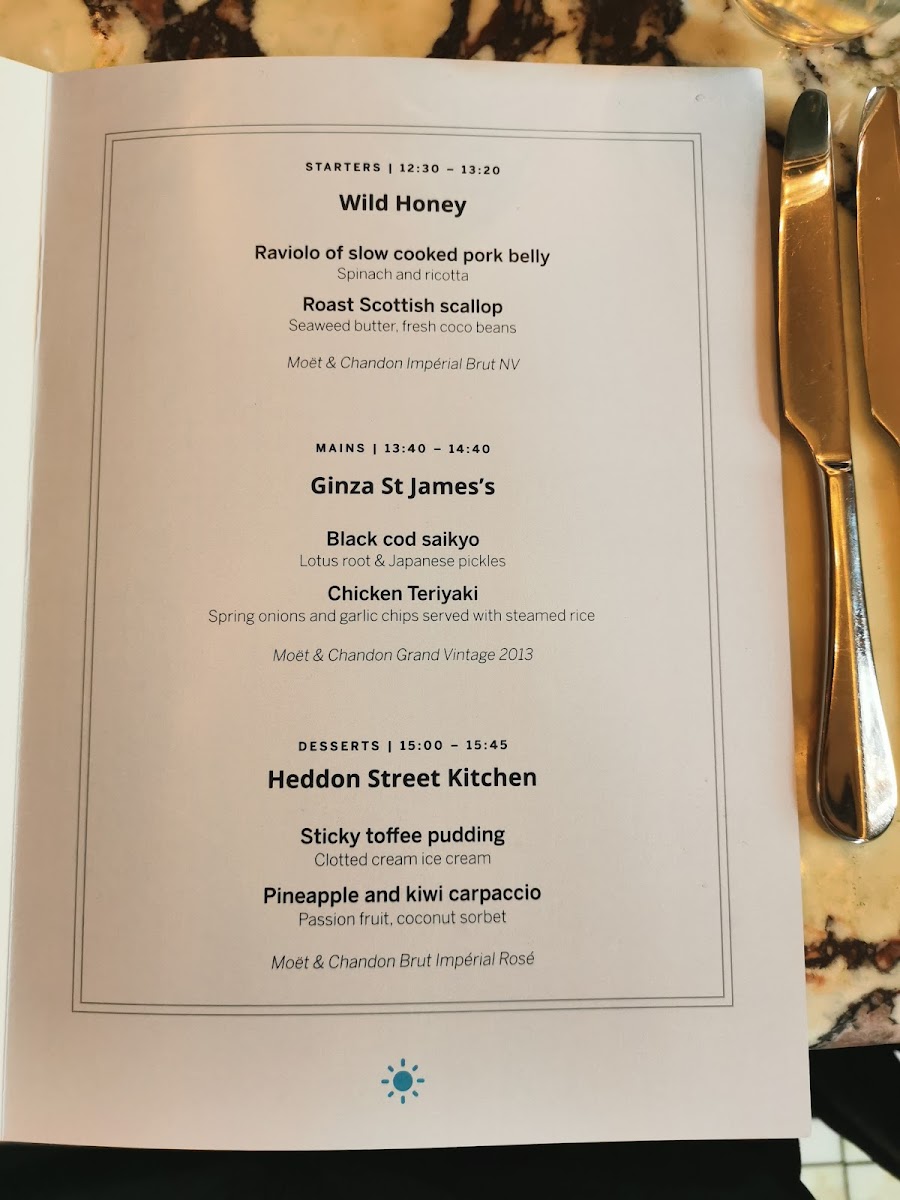 STARTERS | 12:30 – 13:20

Wild Honey

Raviolo of slow cooked pork belly
Spinach and ricotta

Roast Scottish scallop
Seaweed butter, fresh coco beans

Moët & Chandon Impérial Brut NV

MAINS | 13:40 – 14:40

Ginza St James's

Black cod saikyo
Lotus root & Japanese pickles

Chicken Teriyaki
Spring onions and garlic chips served with steamed rice

Moët & Chandon Grand Vintage 2013

DESSERTS | 15:00 – 15:45

Heddon Street Kitchen

Sticky toffee pudding
Clotted cream ice cream

Pineapple and kiwi carpaccio
Passion fruit, coconut sorbet

Moët & Chandon Brut Impérial Rosé